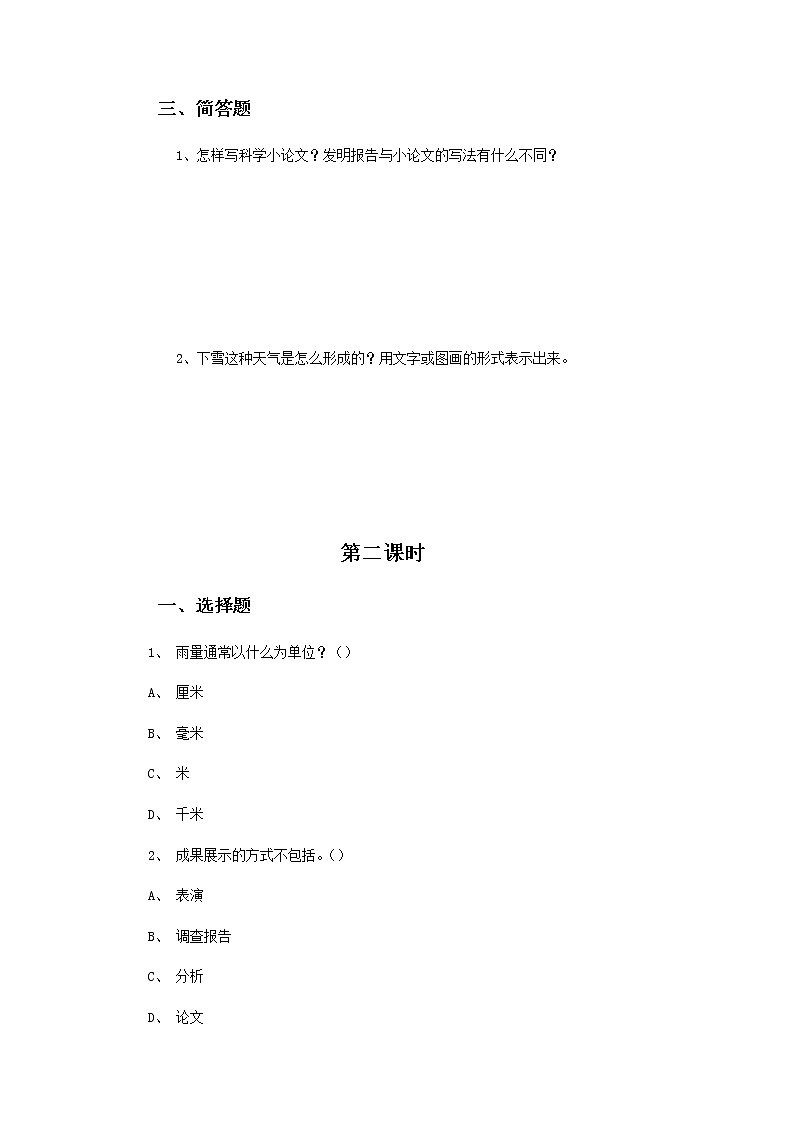 三、简答题

1、怎样写科学小论文？发明报告与小论文的写法有什么不同？

2、下雪这种天气是怎么形成的？用文字或图画的形式表示出来。

第二课时

一、选择题

1、 雨量通常以什么为单位？（）

A、 厘米

B、 毫米

C、 米

D、 千米

2、 成果展示的方式不包括。（）

A、 表演

B、 调查报告

C、 分析

D、 论文